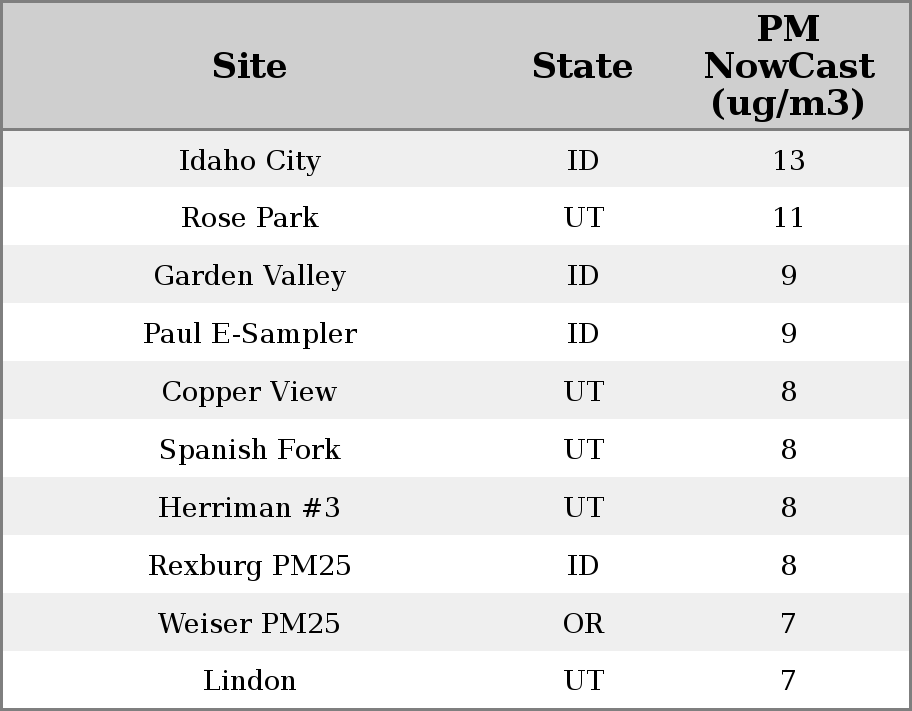 | Site | State | PM NowCast (ug/m3) |
|---|---|---|
| Idaho City | ID | 13 |
| Rose Park | UT | 11 |
| Garden Valley | ID | 9 |
| Paul E-Sampler | ID | 9 |
| Copper View | UT | 8 |
| Spanish Fork | UT | 8 |
| Herriman #3 | UT | 8 |
| Rexburg PM25 | ID | 8 |
| Weiser PM25 | OR | 7 |
| Lindon | UT | 7 |